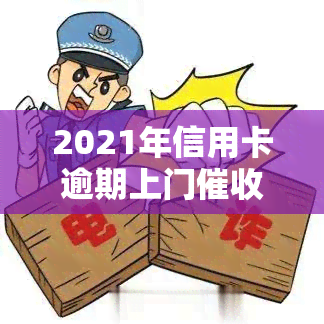 2021年信用卡逾期上门催收

电

诈